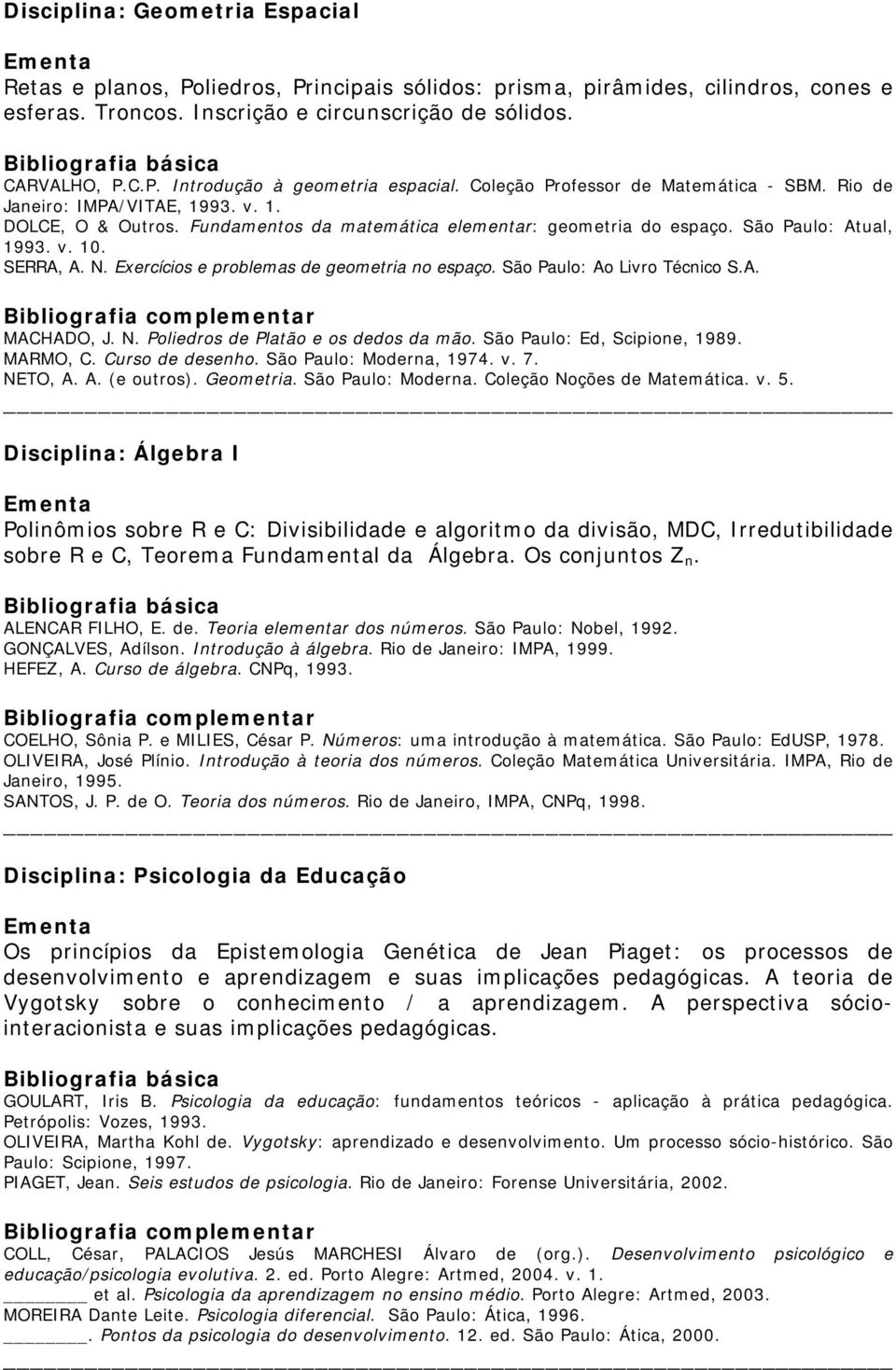 Disciplina: Geometria Espacial

Ementa
Retas e planos, Poliedros, Principais sólidos: prisma, pirâmides, cilindros, cones e esferas. Troncos. Inscrição e circunscrição de sólidos.

Bibliografia básica
CARVALHO, P.C.P. Introdução à geometria espacial. Coleção Professor de Matemática - SBM. Rio de Janeiro: IMPA/VITAE, 1993. v. 1.
DOLCE, O & Outros. Fundamentos da matemática elementar: geometria do espaço. São Paulo: Atual, 1993. v. 10.
SERRA, A. N. Exercícios e problemas de geometria no espaço. São Paulo: Ao Livro Técnico S.A.

Bibliografia complementar
MACHADO, J. N. Poliedros de Platão e os dedos da mão. São Paulo: Ed, Scipione, 1989.
MARMO, C. Curso de desenho. São Paulo: Moderna, 1974. v. 7.
NETO, A. A. (e outros). Geometria. São Paulo: Moderna. Coleção Noções de Matemática. v. 5.

Disciplina: Álgebra I

Ementa
Polinômios sobre R e C: Divisibilidade e algoritmo da divisão, MDC, Irredutibilidade sobre R e C, Teorema Fundamental da Álgebra. Os conjuntos $Z_n$.

Bibliografia básica
ALENCAR FILHO, E. de. Teoria elementar dos números. São Paulo: Nobel, 1992.
GONÇALVES, Adílson. Introdução à álgebra. Rio de Janeiro: IMPA, 1999.
HEFEZ, A. Curso de álgebra. CNPq, 1993.

Bibliografia complementar
COELHO, Sônia P. e MILIES, César P. Números: uma introdução à matemática. São Paulo: EdUSP, 1978.
OLIVEIRA, José Plínio. Introdução à teoria dos números. Coleção Matemática Universitária. IMPA, Rio de Janeiro, 1995.
SANTOS, J. P. de O. Teoria dos números. Rio de Janeiro, IMPA, CNPq, 1998.

Disciplina: Psicologia da Educação

Ementa
Os princípios da Epistemologia Genética de Jean Piaget: os processos de desenvolvimento e aprendizagem e suas implicações pedagógicas. A teoria de Vygotsky sobre o conhecimento / a aprendizagem. A perspectiva sócio-interacionista e suas implicações pedagógicas.

Bibliografia básica
GOULART, Iris B. Psicologia da educação: fundamentos teóricos - aplicação à prática pedagógica. Petrópolis: Vozes, 1993.
OLIVEIRA, Martha Kohl de. Vygotsky: aprendizado e desenvolvimento. Um processo sócio-histórico. São Paulo: Scipione, 1997.
PIAGET, Jean. Seis estudos de psicologia. Rio de Janeiro: Forense Universitária, 2002.

Bibliografia complementar
COLL, César, PALACIOS Jesús MARCHESI Álvaro de (org.). Desenvolvimento psicológico e educação/psicologia evolutiva. 2. ed. Porto Alegre: Artmed, 2004. v. 1.
________ et al. Psicologia da aprendizagem no ensino médio. Porto Alegre: Artmed, 2003.
MOREIRA Dante Leite. Psicologia diferencial. São Paulo: Ática, 1996.
________. Pontos da psicologia do desenvolvimento. 12. ed. São Paulo: Ática, 2000.